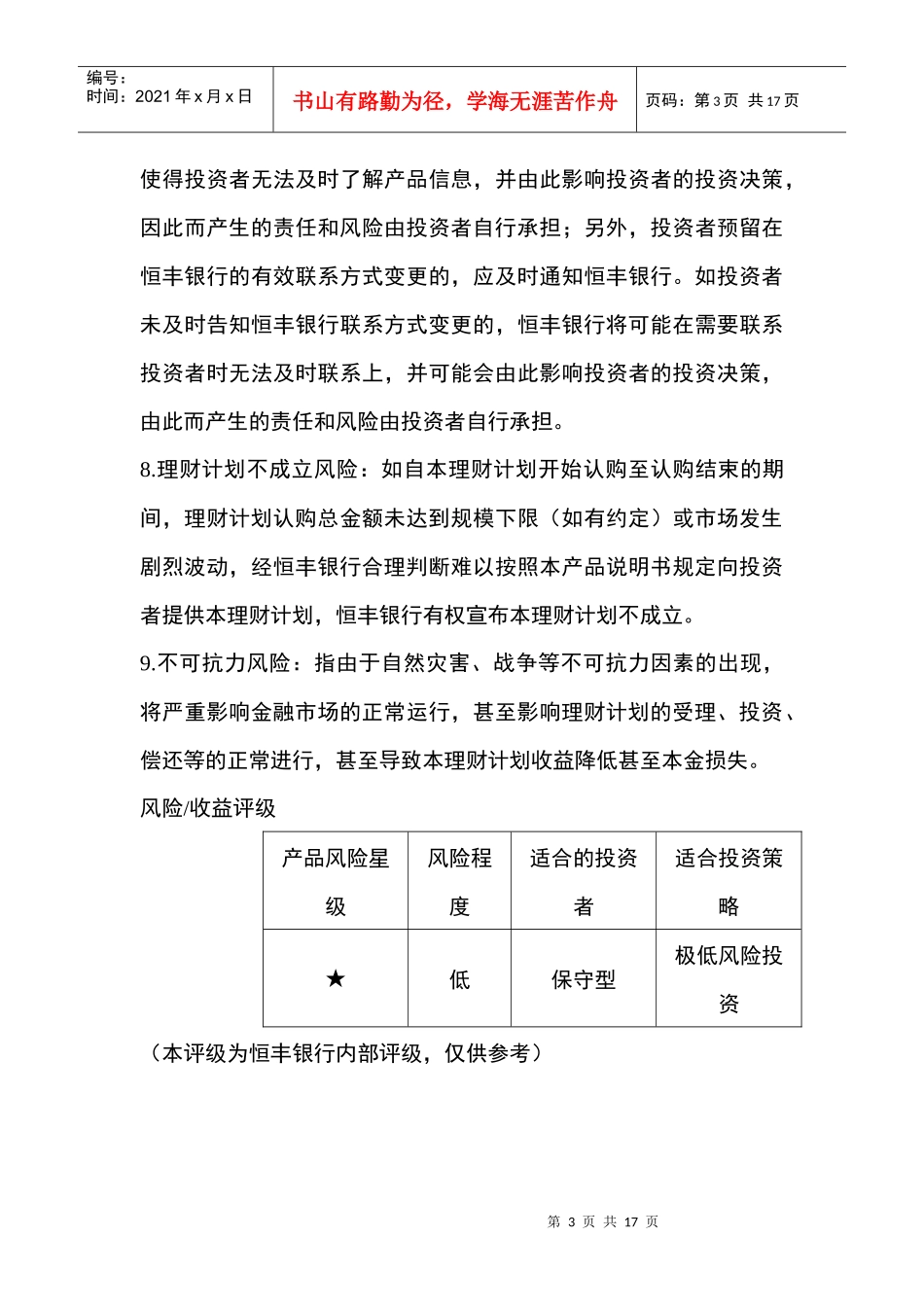 编号：
时间：2021 年 x 月 x 日

书山有路勤为径，学海无涯苦作舟

页码：第 3 页 共 17 页

使得投资者无法及时了解产品信息，并由此影响投资者的投资决策，因此而产生的责任和风险由投资者自行承担；另外，投资者预留在恒丰银行的有效联系方式变更的，应及时通知恒丰银行。如投资者未及时告知恒丰银行联系方式变更的，恒丰银行将可能在需要联系投资者时无法及时联系上，并可能会由此影响投资者的投资决策，由此而产生的责任和风险由投资者自行承担。

8.理财计划不成立风险：如自本理财计划开始认购至认购结束的期间，理财计划认购总金额未达到规模下限（如有约定）或市场发生剧烈波动，经恒丰银行合理判断难以按照本产品说明书规定向投资者提供本理财计划，恒丰银行有权宣布本理财计划不成立。

9.不可抗力风险：指由于自然灾害、战争等不可抗力因素的出现，将严重影响金融市场的正常运行，甚至影响理财计划的受理、投资、偿还等的正常进行，甚至导致本理财计划收益降低甚至本金损失。

风险/收益评级

| 产品风险星级 | 风险程度 | 适合的投资者 | 适合投资策略 |
|---|---|---|---|
| ★ | 低 | 保守型 | 极低风险投资 |

（本评级为恒丰银行内部评级，仅供参考）

第 3 页 共 17 页